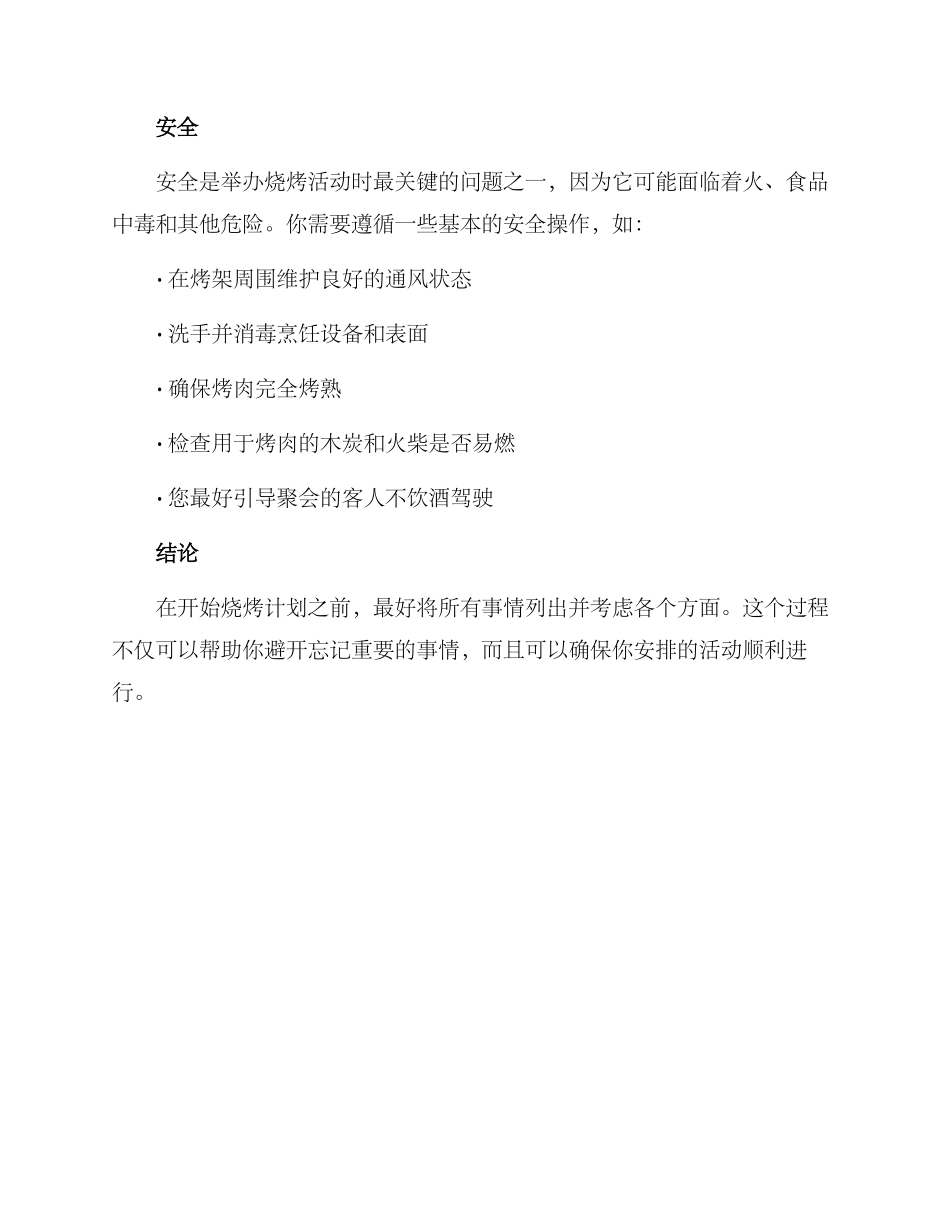 安全

安全是举办烧烤活动时最关键的问题之一，因为它可能面临着火、食品中毒和其他危险。你需要遵循一些基本的安全操作，如：

· 在烤架周围维护良好的通风状态

· 洗手并消毒烹饪设备和表面

· 确保烤肉完全烤熟

· 检查用于烤肉的木炭和火柴是否易燃

· 您最好引导聚会的客人不饮酒驾驶

结论

在开始烧烤计划之前，最好将所有事情列出并考虑各个方面。这个过程不仅可以帮助你避开忘记重要的事情，而且可以确保你安排的活动顺利进行。